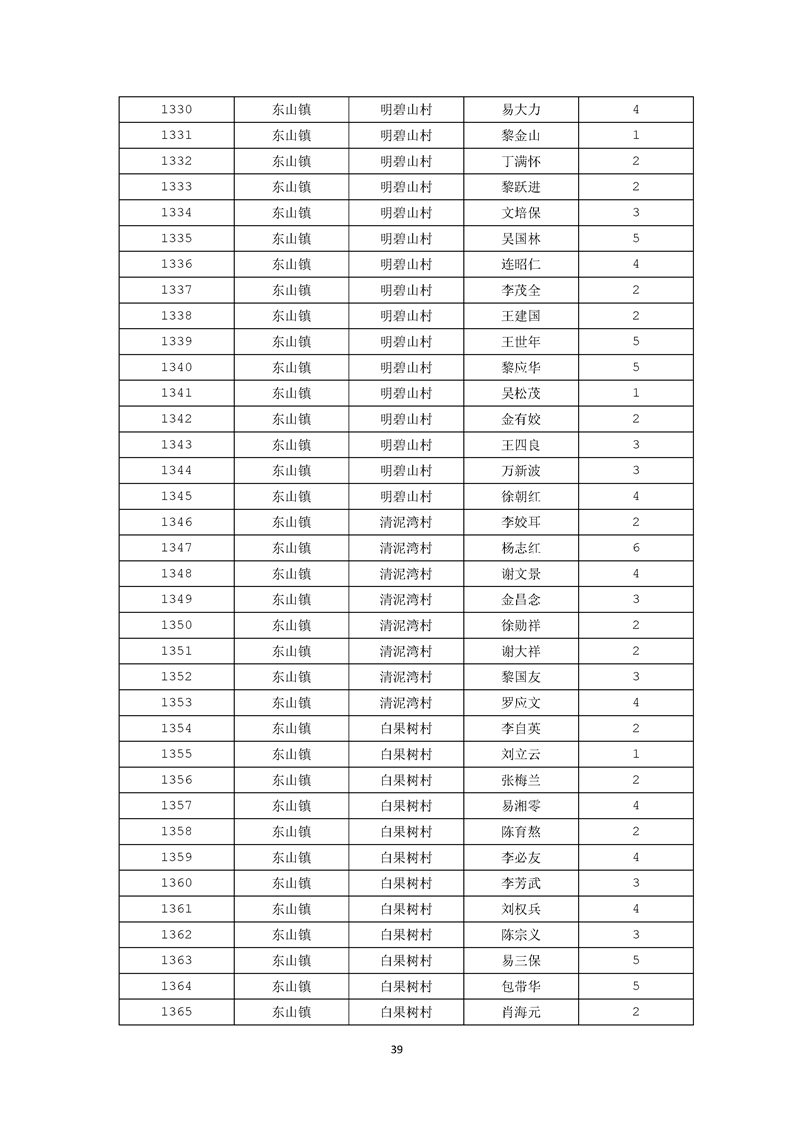 | 1330 | 东山镇 | 明碧山村 | 易大力 | 4 |
|---|---|---|---|---|
| 1331 | 东山镇 | 明碧山村 | 黎金山 | 1 |
| 1332 | 东山镇 | 明碧山村 | 丁满怀 | 2 |
| 1333 | 东山镇 | 明碧山村 | 黎跃进 | 2 |
| 1334 | 东山镇 | 明碧山村 | 文培保 | 3 |
| 1335 | 东山镇 | 明碧山村 | 吴国林 | 5 |
| 1336 | 东山镇 | 明碧山村 | 连昭仁 | 4 |
| 1337 | 东山镇 | 明碧山村 | 李茂全 | 2 |
| 1338 | 东山镇 | 明碧山村 | 王建国 | 2 |
| 1339 | 东山镇 | 明碧山村 | 王世年 | 5 |
| 1340 | 东山镇 | 明碧山村 | 黎应华 | 5 |
| 1341 | 东山镇 | 明碧山村 | 吴松茂 | 1 |
| 1342 | 东山镇 | 明碧山村 | 金有姣 | 2 |
| 1343 | 东山镇 | 明碧山村 | 王四良 | 3 |
| 1344 | 东山镇 | 明碧山村 | 万新波 | 3 |
| 1345 | 东山镇 | 明碧山村 | 徐朝红 | 4 |
| 1346 | 东山镇 | 清泥湾村 | 李姣耳 | 2 |
| 1347 | 东山镇 | 清泥湾村 | 杨志红 | 6 |
| 1348 | 东山镇 | 清泥湾村 | 谢文景 | 4 |
| 1349 | 东山镇 | 清泥湾村 | 金昌念 | 3 |
| 1350 | 东山镇 | 清泥湾村 | 徐勋祥 | 2 |
| 1351 | 东山镇 | 清泥湾村 | 谢大祥 | 2 |
| 1352 | 东山镇 | 清泥湾村 | 黎国友 | 3 |
| 1353 | 东山镇 | 清泥湾村 | 罗应文 | 4 |
| 1354 | 东山镇 | 白果树村 | 李自英 | 2 |
| 1355 | 东山镇 | 白果树村 | 刘立云 | 1 |
| 1356 | 东山镇 | 白果树村 | 张梅兰 | 2 |
| 1357 | 东山镇 | 白果树村 | 易湘零 | 4 |
| 1358 | 东山镇 | 白果树村 | 陈育熬 | 2 |
| 1359 | 东山镇 | 白果树村 | 李必友 | 4 |
| 1360 | 东山镇 | 白果树村 | 李芳武 | 3 |
| 1361 | 东山镇 | 白果树村 | 刘权兵 | 4 |
| 1362 | 东山镇 | 白果树村 | 陈宗义 | 3 |
| 1363 | 东山镇 | 白果树村 | 易三保 | 5 |
| 1364 | 东山镇 | 白果树村 | 包带华 | 5 |
| 1365 | 东山镇 | 白果树村 | 肖海元 | 2 |

39